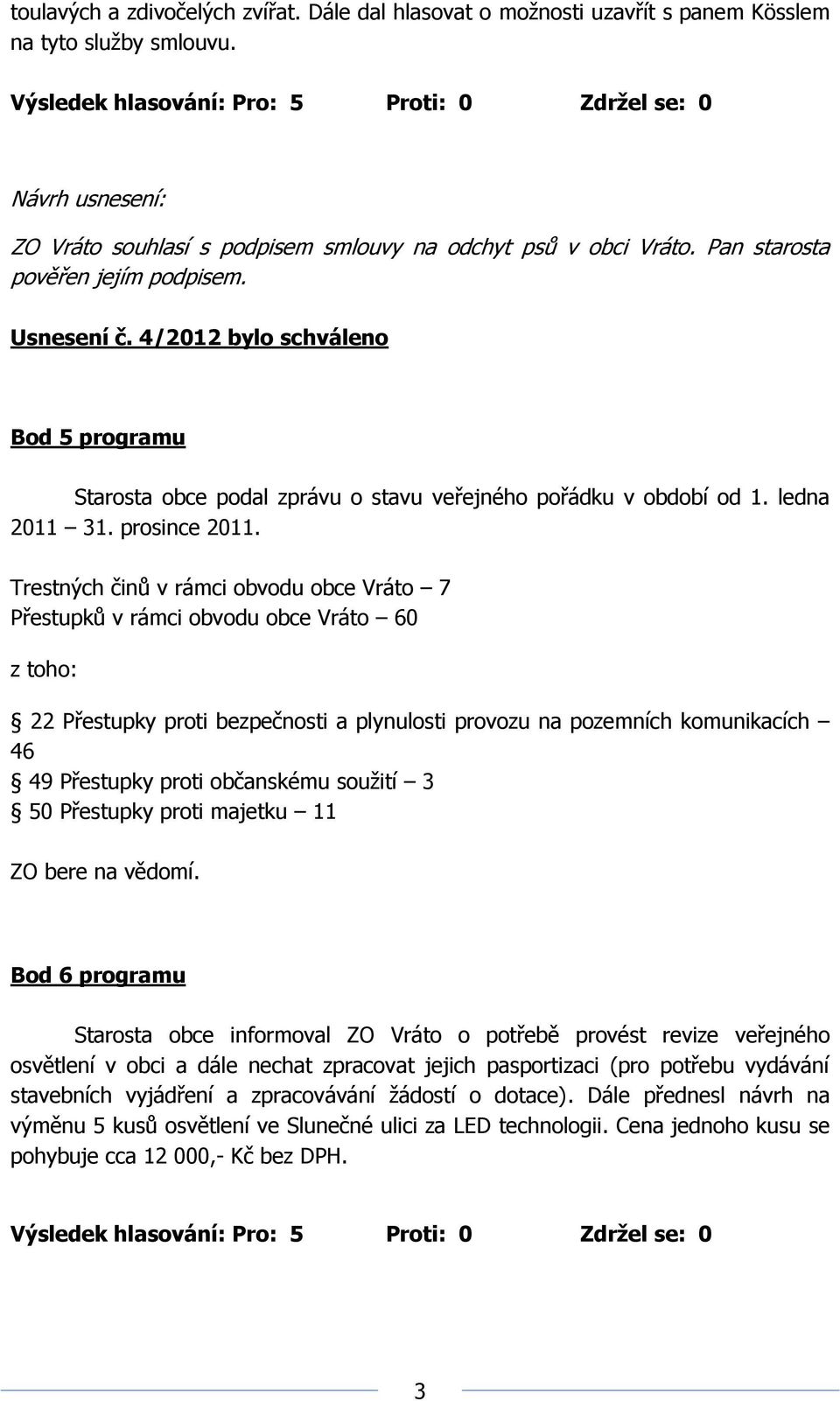 toulavých a zdivočelých zvířat. Dále dal hlasovat o možnosti uzavřít s panem Kösslem na tyto služby smlouvu.

Výsledek hlasování: Pro: 5 Proti: 0 Zdržel se: 0

Návrh usnesení:

ZO Vráto souhlasí s podpisem smlouvy na odchyt psů v obci Vráto. Pan starosta pověřen jejím podpisem.

Usnesení č. 4/2012 bylo schváleno

Bod 5 programu

Starosta obce podal zprávu o stavu veřejného pořádku v období od 1. ledna 2011 – 31. prosince 2011.

Trestných činů v rámci obvodu obce Vráto – 7
Přestupků v rámci obvodu obce Vráto – 60

z toho:

§ 22 Přestupky proti bezpečnosti a plynulosti provozu na pozemních komunikacích – 46
§ 49 Přestupky proti občanskému soužití – 3
§ 50 Přestupky proti majetku – 11

ZO bere na vědomí.

Bod 6 programu

Starosta obce informoval ZO Vráto o potřebě provést revize veřejného osvětlení v obci a dále nechat zpracovat jejich pasportizaci (pro potřebu vydávání stavebních vyjádření a zpracovávání žádostí o dotace). Dále přednesl návrh na výměnu 5 kusů osvětlení ve Slunečné ulici za LED technologii. Cena jednoho kusu se pohybuje cca 12 000,- Kč bez DPH.

Výsledek hlasování: Pro: 5 Proti: 0 Zdržel se: 0

3